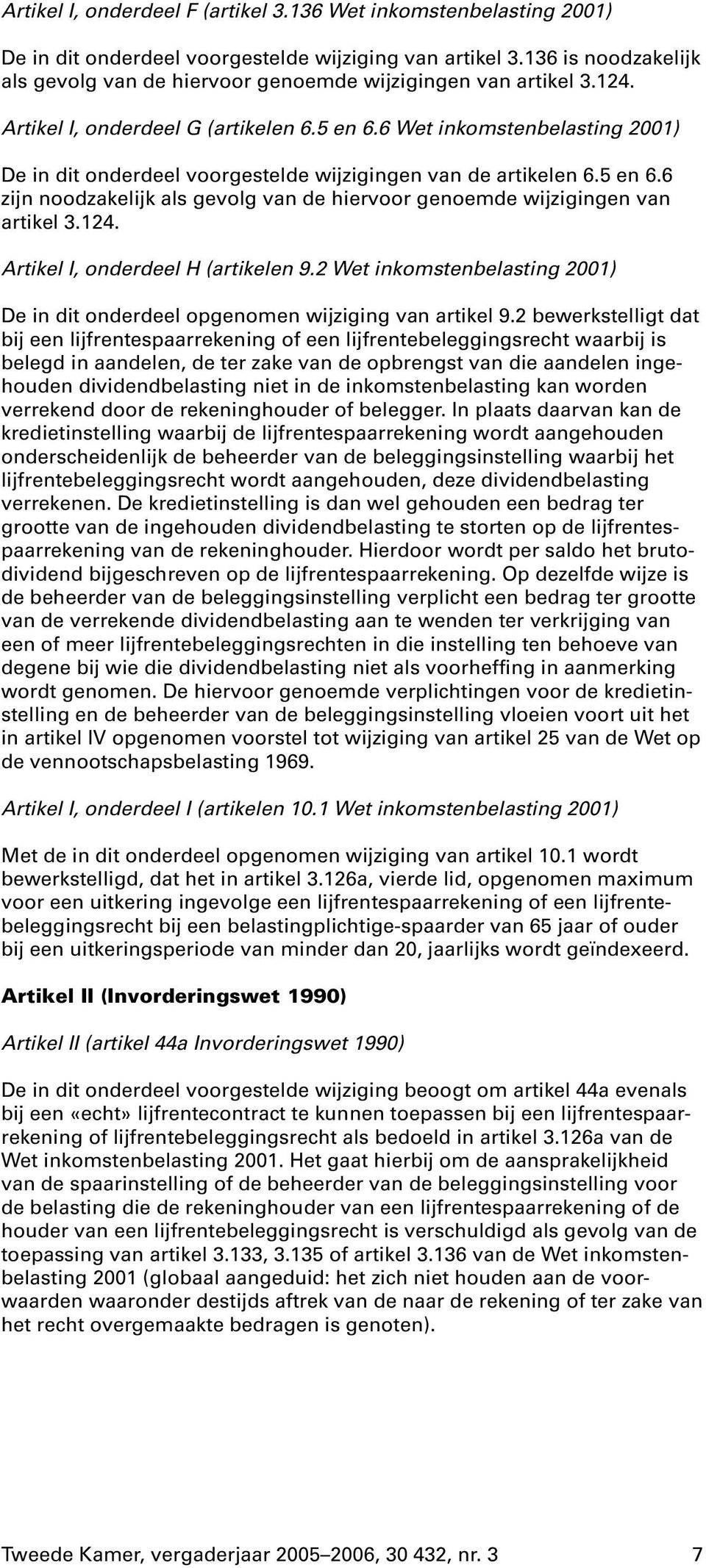 Artikel I, onderdeel F (artikel 3.136 Wet inkomstenbelasting 2001)

De in dit onderdeel voorgestelde wijziging van artikel 3.136 is noodzakelijk als gevolg van de hiervoor genoemde wijzigingen van artikel 3.124.

Artikel I, onderdeel G (artikelen 6.5 en 6.6 Wet inkomstenbelasting 2001)

De in dit onderdeel voorgestelde wijzigingen van de artikelen 6.5 en 6.6 zijn noodzakelijk als gevolg van de hiervoor genoemde wijzigingen van artikel 3.124.

Artikel I, onderdeel H (artikelen 9.2 Wet inkomstenbelasting 2001)

De in dit onderdeel opgenomen wijziging van artikel 9.2 bewerkstelligt dat bij een lijfrentespaarrekening of een lijfrentebeleggingsrecht waarbij is belegd in aandelen, de ter zake van de opbrengst van die aandelen ingehouden dividendbelasting niet in de inkomstenbelasting kan worden verrekend door de rekeninghouder of belegger. In plaats daarvan kan de kredietinstelling waarbij de lijfrentespaarrekening wordt aangehouden onderscheidenlijk de beheerder van de beleggingsinstelling waarbij het lijfrentebeleggingsrecht wordt aangehouden, deze dividendbelasting verrekenen. De kredietinstelling is dan wel gehouden een bedrag ter grootte van de ingehouden dividendbelasting te storten op de lijfrentespaarrekening van de rekeninghouder. Hierdoor wordt per saldo het brutodividend bijgeschreven op de lijfrentespaarrekening. Op dezelfde wijze is de beheerder van de beleggingsinstelling verplicht een bedrag ter grootte van de verrekende dividendbelasting aan te wenden ter verkrijging van een of meer lijfrentebeleggingsrechten in die instelling ten behoeve van degene bij wie die dividendbelasting niet als voorheffing in aanmerking wordt genomen. De hiervoor genoemde verplichtingen voor de kredietinstelling en de beheerder van de beleggingsinstelling vloeien voort uit het in artikel IV opgenomen voorstel tot wijziging van artikel 25 van de Wet op de vennootschapsbelasting 1969.

Artikel I, onderdeel I (artikelen 10.1 Wet inkomstenbelasting 2001)

Met de in dit onderdeel opgenomen wijziging van artikel 10.1 wordt bewerkstelligd, dat het in artikel 3.126a, vierde lid, opgenomen maximum voor een uitkering ingevolge een lijfrentespaarrekening of een lijfrentebeleggingsrecht bij een belastingplichtige-spaarder van 65 jaar of ouder bij een uitkeringsperiode van minder dan 20, jaarlijks wordt geïndexeerd.

Artikel II (Invorderingswet 1990)

Artikel II (artikel 44a Invorderingswet 1990)

De in dit onderdeel voorgestelde wijziging beoogt om artikel 44a evenals bij een «echt» lijfrentecontract te kunnen toepassen bij een lijfrentespaarrekening of lijfrentebeleggingsrecht als bedoeld in artikel 3.126a van de Wet inkomstenbelasting 2001. Het gaat hierbij om de aansprakelijkheid van de spaarinstelling of de beheerder van de beleggingsinstelling voor de belasting die de rekeninghouder van een lijfrentespaarrekening of de houder van een lijfrentebeleggingsrecht is verschuldigd als gevolg van de toepassing van artikel 3.133, 3.135 of artikel 3.136 van de Wet inkomstenbelasting 2001 (globaal aangeduid: het zich niet houden aan de voorwaarden waaronder destijds aftrek van de naar de rekening of ter zake van het recht overgemaakte bedragen is genoten).

Tweede Kamer, vergaderjaar 2005–2006, 30 432, nr. 3 7